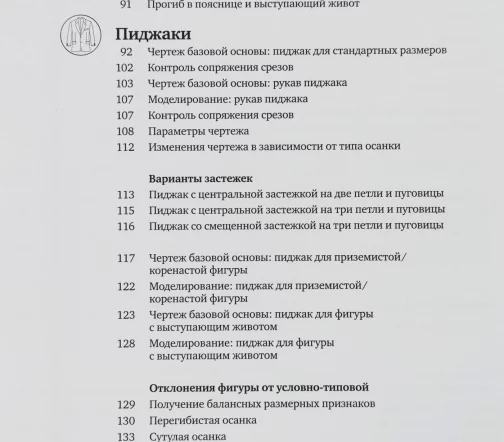 91 Прогиб в пояснице и выступающий живот

Пиджаки

92 Чертеж базовой основы: пиджак для стандартных размеров
102 Контроль сопряжения срезов
103 Чертеж базовой основы: рукав пиджака
107 Моделирование: рукав пиджака
107 Контроль сопряжения срезов
108 Параметры чертежа
112 Изменения чертежа в зависимости от типа осанки

Варианты застежек

113 Пиджак с центральной застежкой на две петли и пуговицы
115 Пиджак с центральной застежкой на три петли и пуговицы
116 Пиджак со смещенной застежкой на три петли и пуговицы

117 Чертеж базовой основы: пиджак для приземистой/коренастой фигуры
122 Моделирование: пиджак для приземистой/коренастой фигуры
123 Чертеж базовой основы: пиджак для фигуры с выступающим животом
128 Моделирование: пиджак для фигуры с выступающим животом

Отклонения фигуры от условно-типовой

129 Получение балансных размерных признаков
130 Перегибистая осанка
133 Сутулая осанка